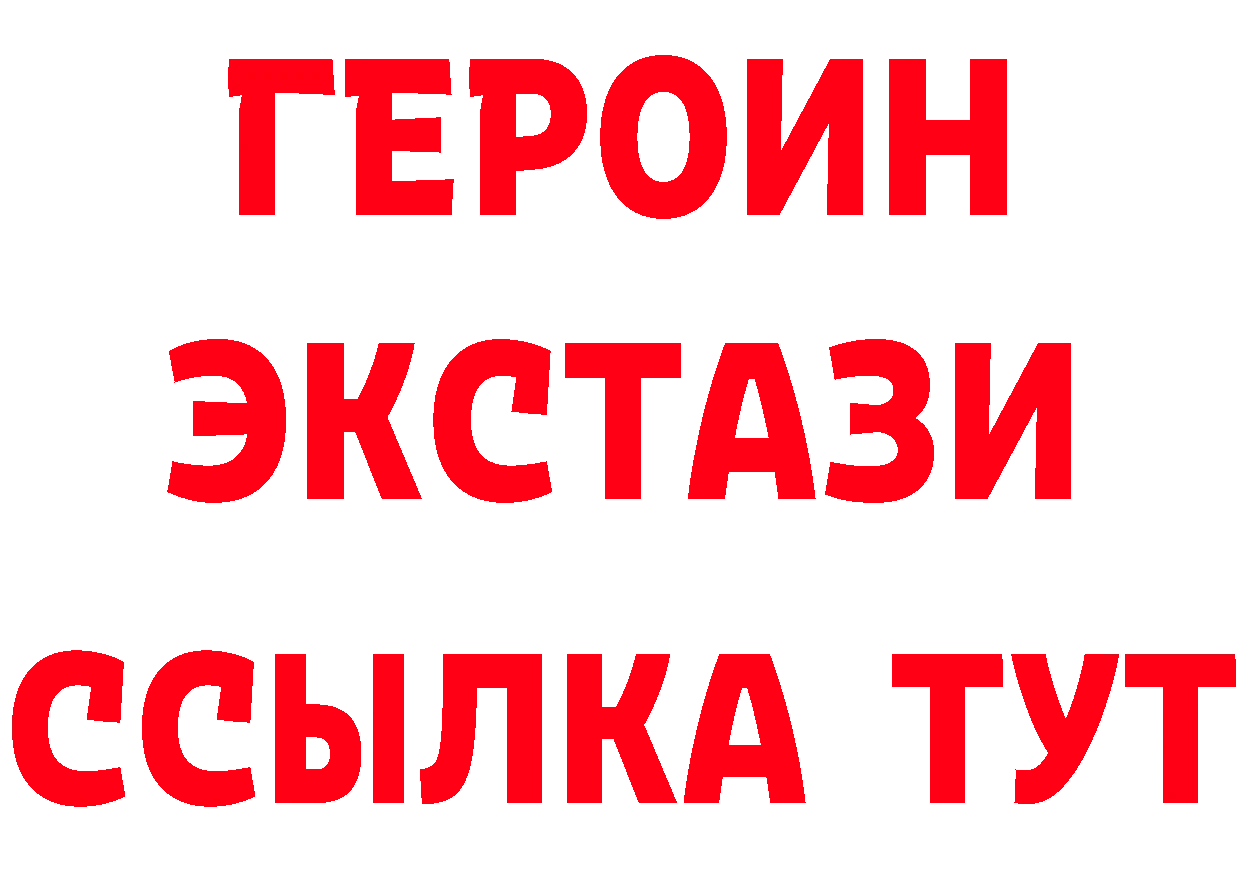 ГЕРОИН ЭКСТАЗИ ССЫЛКА ТУТ